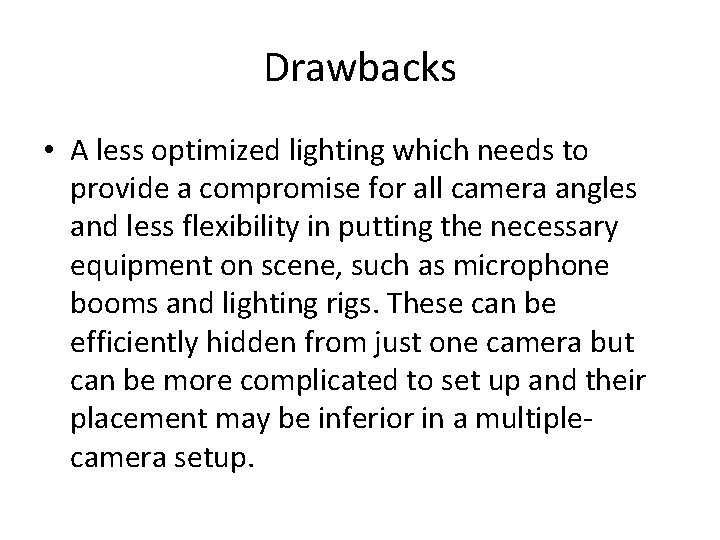 Drawbacks

• A less optimized lighting which needs to provide a compromise for all camera angles and less flexibility in putting the necessary equipment on scene, such as microphone booms and lighting rigs. These can be efficiently hidden from just one camera but can be more complicated to set up and their placement may be inferior in a multiple-camera setup.